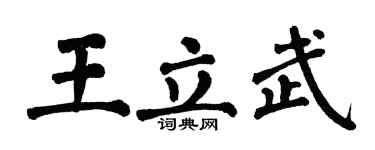 王立武
词典网